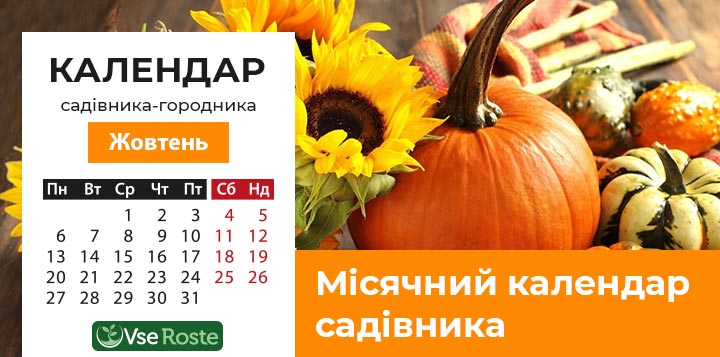 КАЛЕНДАР
садівника-городника
Жовтень

| Пн | Вт | Ср | Чт | Пт | Сб | Нд |
|---|---|---|---|---|---|---|
| | | 1 | 2 | 3 | 4 | 5 |
| 6 | 7 | 8 | 9 | 10 | 11 | 12 |
| 13 | 14 | 15 | 16 | 17 | 18 | 19 |
| 20 | 21 | 22 | 23 | 24 | 25 | 26 |
| 27 | 28 | 29 | 30 | 31 | | |

Vse Roste

Місячний календар садівника